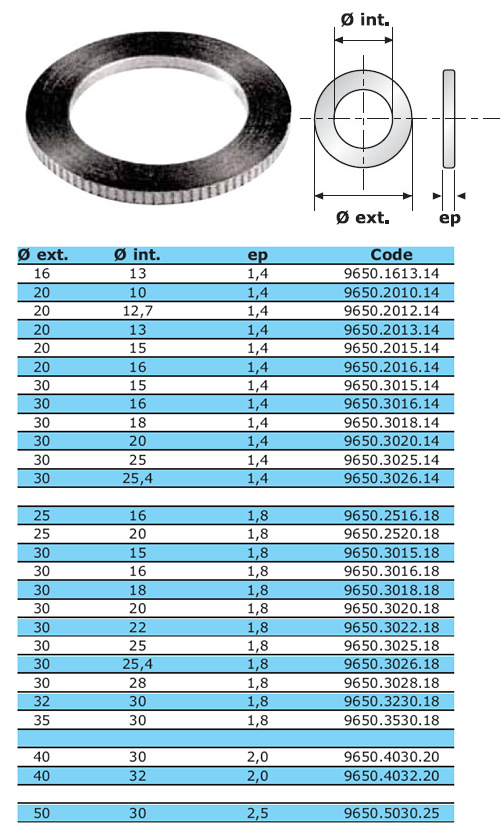 Ø int.

Ø ext.

ep

| Ø ext. | Ø int. | ep | Code |
|---|---|---|---|
| 16 | 13 | 1,4 | 9650.1613.14 |
| 20 | 10 | 1,4 | 9650.2010.14 |
| 20 | 12,7 | 1,4 | 9650.2012.14 |
| 20 | 13 | 1,4 | 9650.2013.14 |
| 20 | 15 | 1,4 | 9650.2015.14 |
| 20 | 16 | 1,4 | 9650.2016.14 |
| 30 | 15 | 1,4 | 9650.3015.14 |
| 30 | 16 | 1,4 | 9650.3016.14 |
| 30 | 18 | 1,4 | 9650.3018.14 |
| 30 | 20 | 1,4 | 9650.3020.14 |
| 30 | 25 | 1,4 | 9650.3025.14 |
| 30 | 25,4 | 1,4 | 9650.3026.14 |
| | | | |
| 25 | 16 | 1,8 | 9650.2516.18 |
| 25 | 20 | 1,8 | 9650.2520.18 |
| 30 | 15 | 1,8 | 9650.3015.18 |
| 30 | 16 | 1,8 | 9650.3016.18 |
| 30 | 18 | 1,8 | 9650.3018.18 |
| 30 | 20 | 1,8 | 9650.3020.18 |
| 30 | 22 | 1,8 | 9650.3022.18 |
| 30 | 25 | 1,8 | 9650.3025.18 |
| 30 | 25,4 | 1,8 | 9650.3026.18 |
| 30 | 28 | 1,8 | 9650.3028.18 |
| 32 | 30 | 1,8 | 9650.3230.18 |
| 35 | 30 | 1,8 | 9650.3530.18 |
| | | | |
| 40 | 30 | 2,0 | 9650.4030.20 |
| 40 | 32 | 2,0 | 9650.4032.20 |
| | | | |
| 50 | 30 | 2,5 | 9650.5030.25 |